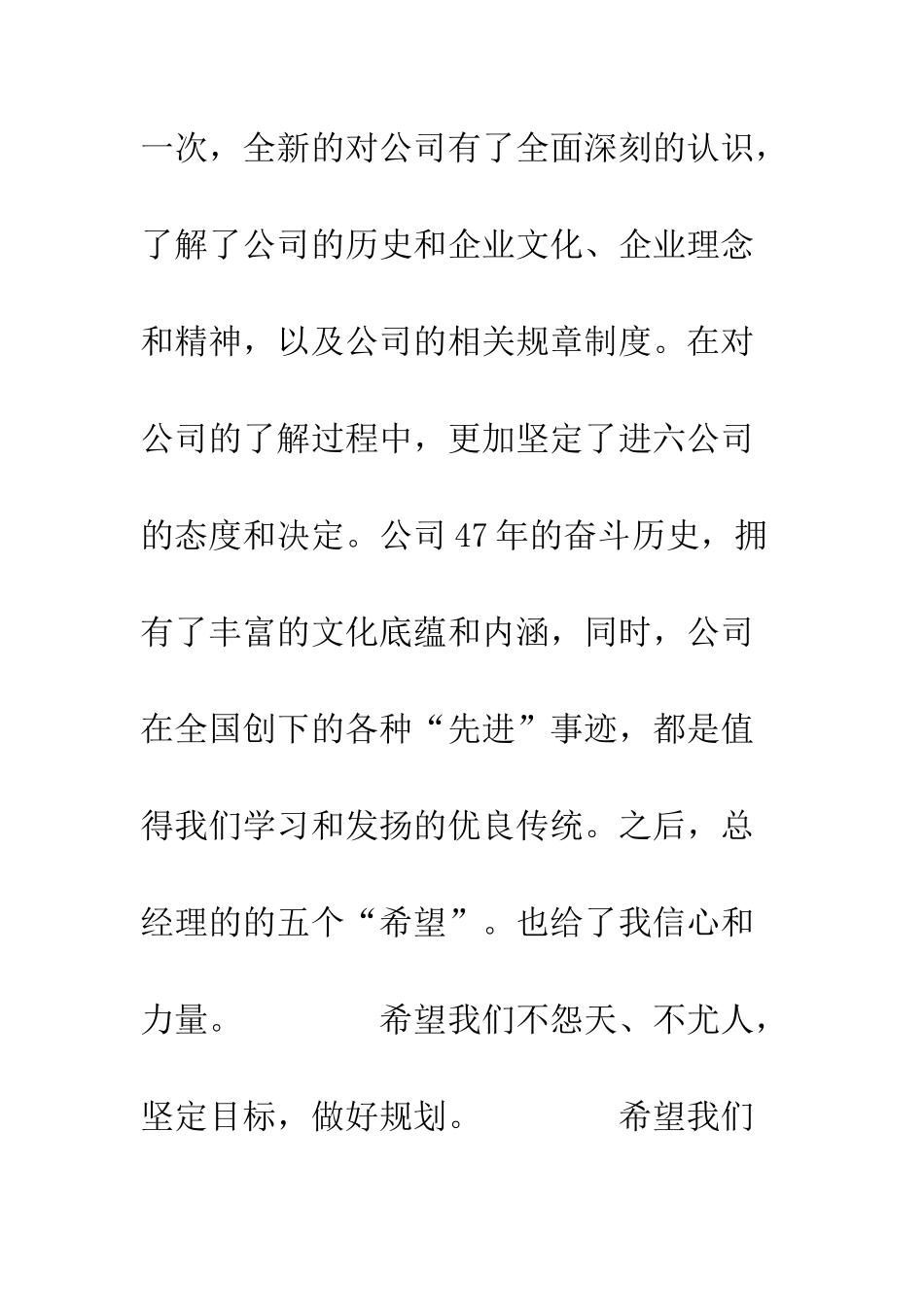 一次，全新的对公司有了全面深刻的认识，了解了公司的历史和企业文化、企业理念和精神，以及公司的相关规章制度。在对公司的了解过程中，更加坚定了进六公司的态度和决定。公司47年的奋斗历史，拥有了丰富的文化底蕴和内涵，同时，公司在全国创下的各种“先进”事迹，都是值得我们学习和发扬的优良传统。之后，总经理的的五个“希望”。也给了我信心和力量。　　　希望我们不怨天、不尤人，坚定目标，做好规划。　　　希望我们